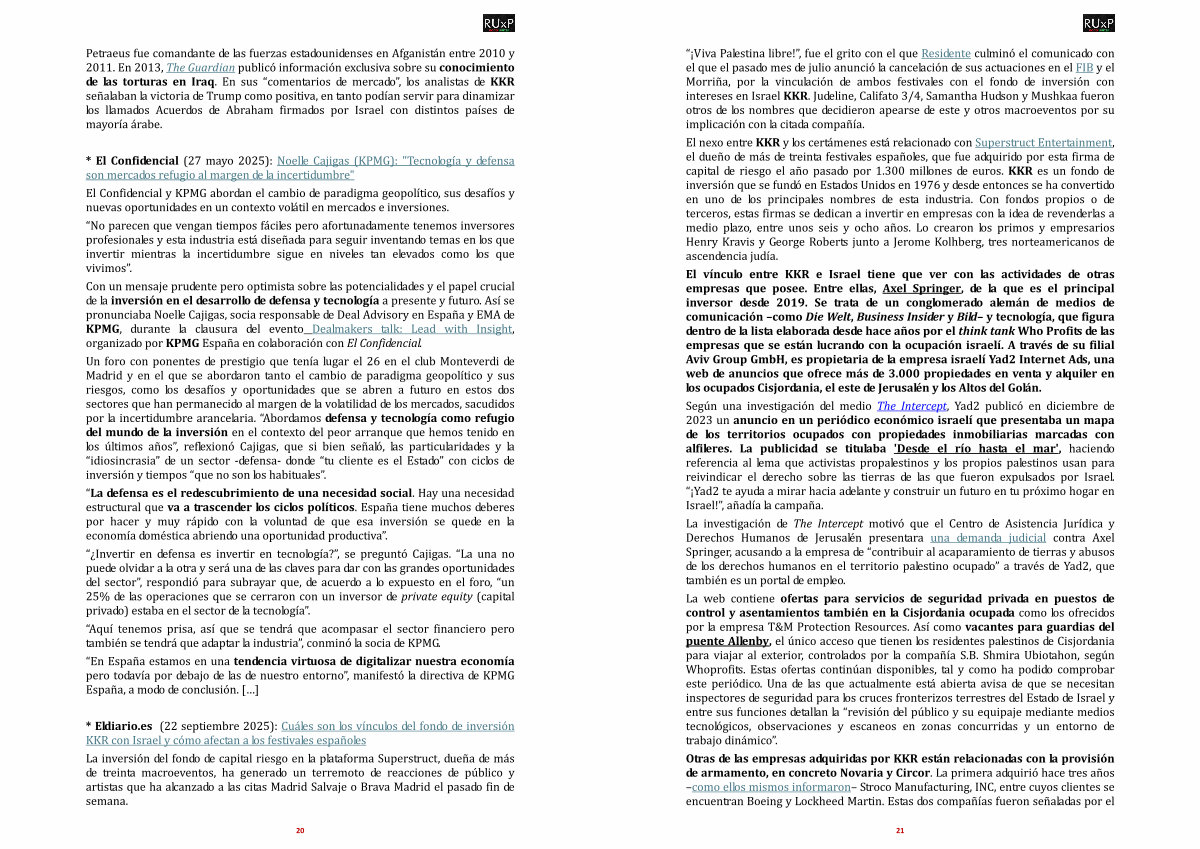 RUxP

Petraeus fue comandante de las fuerzas estadounidenses en Afganistán entre 2010 y 2011. En 2013, The Guardian publicó información exclusiva sobre su conocimiento de las torturas en Iraq. En sus "comentarios de mercado", los analistas de KKR señalaban la victoria de Trump como positiva, en tanto podían servir para dinamizar los llamados Acuerdos de Abraham firmados por Israel con distintos países de mayoría árabe.

* El Confidencial (27 mayo 2025): Noelle Cajigas (KPMG): "Tecnología y defensa son mercados refugio al margen de la incertidumbre"

El Confidencial y KPMG abordan el cambio de paradigma geopolítico, sus desafíos y nuevas oportunidades en un contexto volátil en mercados e inversiones.

"No parecen que vengan tiempos fáciles pero afortunadamente tenemos inversores profesionales y esta industria está diseñada para seguir inventando temas en los que invertir mientras la incertidumbre sigue en niveles tan elevados como los que vivimos".

Con un mensaje prudente pero optimista sobre las potencialidades y el papel crucial de la inversión en el desarrollo de defensa y tecnología a presente y futuro. Así se pronunciaba Noelle Cajigas, socia responsable de Deal Advisory en España y EMA de KPMG, durante la clausura del evento Dealmakers talk: Lead with Insight, organizado por KPMG España en colaboración con El Confidencial.

Un foro con ponentes de prestigio que tenía lugar el 26 en el club Monteverdi de Madrid y en el que se abordaron tanto el cambio de paradigma geopolítico y sus riesgos, como los desafíos y oportunidades que se abren a futuro en estos dos sectores que han permanecido al margen de la volatilidad de los mercados, sacudidos por la incertidumbre arancelaria. "Abordamos defensa y tecnología como refugio del mundo de la inversión en el contexto del peor arranque que hemos tenido en los últimos años", reflexionó Cajigas, que si bien señaló, las particularidades y la "idiosincrasia" de un sector -defensa- donde "tu cliente es el Estado" con ciclos de inversión y tiempos "que no son los habituales".

"La defensa es el redescubrimiento de una necesidad social. Hay una necesidad estructural que va a trascender los ciclos políticos. España tiene muchos deberes por hacer y muy rápido con la voluntad de que esa inversión se quede en la economía doméstica abriendo una oportunidad productiva".

"¿Invertir en defensa es invertir en tecnología?", se preguntó Cajigas. "La una no puede olvidar a la otra y será una de las claves para dar con las grandes oportunidades del sector", respondió para subrayar que, de acuerdo a lo expuesto en el foro, "un 25% de las operaciones que se cerraron con un inversor de private equity (capital privado) estaba en el sector de la tecnología".

"Aquí tenemos prisa, así que se tendrá que acompasar el sector financiero pero también se tendrá que adaptar la industria", conminó la socia de KPMG.

"En España estamos en una tendencia virtuosa de digitalizar nuestra economía pero todavía por debajo de las de nuestro entorno", manifestó la directiva de KPMG España, a modo de conclusión. […]

* Eldiario.es (22 septiembre 2025): Cuáles son los vínculos del fondo de inversión KKR con Israel y cómo afectan a los festivales españoles

La inversión del fondo de capital riesgo en la plataforma Superstruct, dueña de más de treinta macroeventos, ha generado un terremoto de reacciones de público y artistas que ha alcanzado a las citas Madrid Salvaje o Brava Madrid el pasado fin de semana.

20

RUxP

"¡Viva Palestina libre!", fue el grito con el que Residente culminó el comunicado con el que el pasado mes de julio anunció la cancelación de sus actuaciones en el FIB y el Morriña, por la vinculación de ambos festivales con el fondo de inversión con intereses en Israel KKR. Judeline, Califato 3/4, Samantha Hudson y Mushkaa fueron otros de los nombres que decidieron apearse de este y otros macroeventos por su implicación con la citada compañía.

El nexo entre KKR y los certámenes está relacionado con Superstruct Entertainment, el dueño de más de treinta festivales españoles, que fue adquirido por esta firma de capital de riesgo el año pasado por 1.300 millones de euros. KKR es un fondo de inversión que se fundó en Estados Unidos en 1976 y desde entonces se ha convertido en uno de los principales nombres de esta industria. Con fondos propios o de terceros, estas firmas se dedican a invertir en empresas con la idea de revenderlas a medio plazo, entre unos seis y ocho años. Lo crearon los primos y empresarios Henry Kravis y George Roberts junto a Jerome Kolhberg, tres norteamericanos de ascendencia judía.

El vínculo entre KKR e Israel tiene que ver con las actividades de otras empresas que posee. Entre ellas, Axel Springer, de la que es el principal inversor desde 2019. Se trata de un conglomerado alemán de medios de comunicación –como Die Welt, Business Insider y Bild– y tecnología, que figura dentro de la lista elaborada desde hace años por el think tank Who Profits de las empresas que se están lucrando con la ocupación israelí. A través de su filial Aviv Group GmbH, es propietaria de la empresa israelí Yad2 Internet Ads, una web de anuncios que ofrece más de 3.000 propiedades en venta y alquiler en los ocupados Cisjordania, el este de Jerusalén y los Altos del Golán.

Según una investigación del medio The Intercept, Yad2 publicó en diciembre de 2023 un anuncio en un periódico económico israelí que presentaba un mapa de los territorios ocupados con propiedades inmobiliarias marcadas con alfileres. La publicidad se titulaba 'Desde el río hasta el mar', haciendo referencia al lema que activistas propalestinos y los propios palestinos usan para reivindicar el derecho sobre las tierras de las que fueron expulsados por Israel. "¡Yad2 te ayuda a mirar hacia adelante y construir un futuro en tu próximo hogar en Israel!", añadía la campaña.

La investigación de The Intercept motivó que el Centro de Asistencia Jurídica y Derechos Humanos de Jerusalén presentara una demanda judicial contra Axel Springer, acusando a la empresa de "contribuir al acaparamiento de tierras y abusos de los derechos humanos en el territorio palestino ocupado" a través de Yad2, que también es un portal de empleo.

La web contiene ofertas para servicios de seguridad privada en puestos de control y asentamientos también en la Cisjordania ocupada como los ofrecidos por la empresa T&M Protection Resources. Así como vacantes para guardias del puente Allenby, el único acceso que tienen los residentes palestinos de Cisjordania para viajar al exterior, controlados por la compañía S.B. Shmira Ubiotahon, según Whoprofits. Estas ofertas continúan disponibles, tal y como ha podido comprobar este periódico. Una de las que actualmente está abierta avisa de que se necesitan inspectores de seguridad para los cruces fronterizos terrestres del Estado de Israel y entre sus funciones detallan la "revisión del público y su equipaje mediante medios tecnológicos, observaciones y escaneos en zonas concurridas y un entorno de trabajo dinámico".

Otras de las empresas adquiridas por KKR están relacionadas con la provisión de armamento, en concreto Novaria y Circor. La primera adquirió hace tres años –como ellos mismos informaron– Stroco Manufacturing, INC, entre cuyos clientes se encuentran Boeing y Lockheed Martin. Estas dos compañías fueron señaladas por el

21